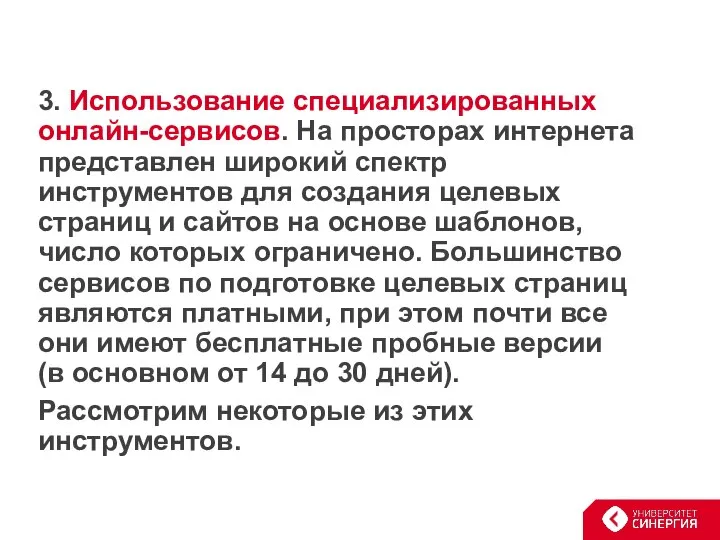 3. Использование специализированных онлайн-сервисов. На просторах интернета представлен широкий спектр инструментов для создания целевых страниц и сайтов на основе шаблонов, число которых ограничено. Большинство сервисов по подготовке целевых страниц являются платными, при этом почти все они имеют бесплатные пробные версии (в основном от 14 до 30 дней).

Рассмотрим некоторые из этих инструментов.

УНИВЕРСИТЕТ СИНЕРГИЯ